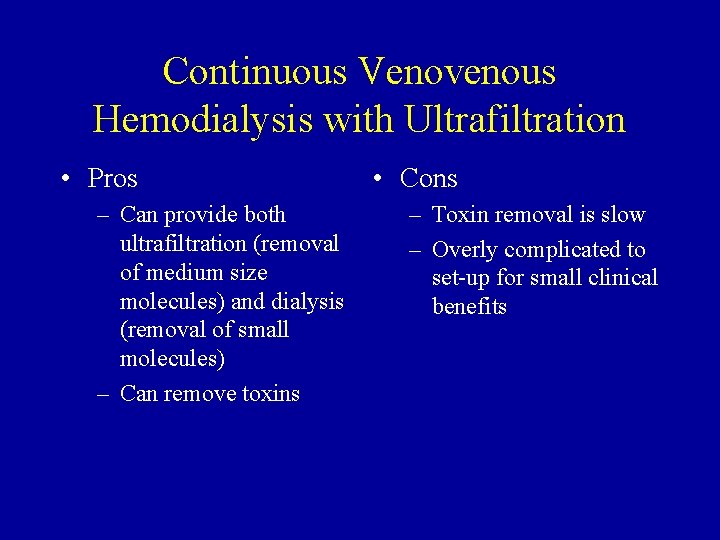 Continuous Venovenous Hemodialysis with Ultrafiltration

• Pros
– Can provide both ultrafiltration (removal of medium size molecules) and dialysis (removal of small molecules)
– Can remove toxins

• Cons
– Toxin removal is slow
– Overly complicated to set-up for small clinical benefits